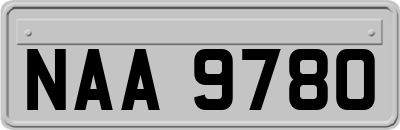 NAA 9780